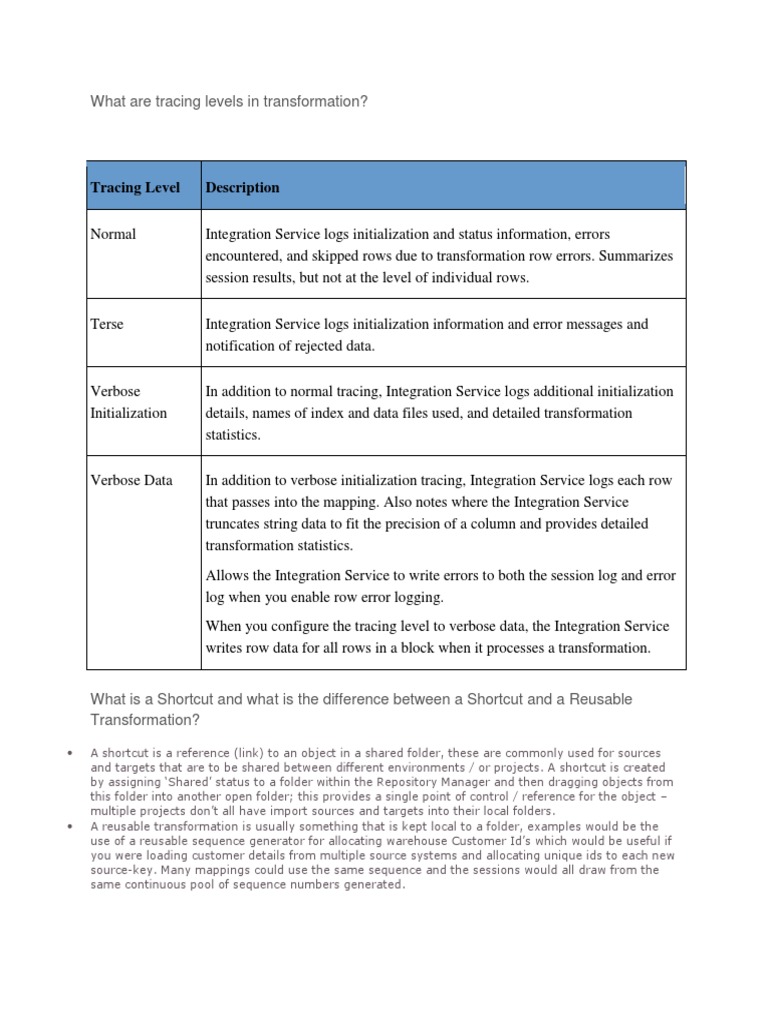 What are tracing levels in transformation?

| Tracing Level | Description |
|---|---|
| Normal | Integration Service logs initialization and status information, errors encountered, and skipped rows due to transformation row errors. Summarizes session results, but not at the level of individual rows. |
| Terse | Integration Service logs initialization information and error messages and notification of rejected data. |
| Verbose Initialization | In addition to normal tracing, Integration Service logs additional initialization details, names of index and data files used, and detailed transformation statistics. |
| Verbose Data | In addition to verbose initialization tracing, Integration Service logs each row that passes into the mapping. Also notes where the Integration Service truncates string data to fit the precision of a column and provides detailed transformation statistics. Allows the Integration Service to write errors to both the session log and error log when you enable row error logging. When you configure the tracing level to verbose data, the Integration Service writes row data for all rows in a block when it processes a transformation. |

What is a Shortcut and what is the difference between a Shortcut and a Reusable Transformation?

• A shortcut is a reference (link) to an object in a shared folder, these are commonly used for sources and targets that are to be shared between different environments / or projects. A shortcut is created by assigning 'Shared' status to a folder within the Repository Manager and then dragging objects from this folder into another open folder; this provides a single point of control / reference for the object – multiple projects don't all have import sources and targets into their local folders.
• A reusable transformation is usually something that is kept local to a folder, examples would be the use of a reusable sequence generator for allocating warehouse Customer Id's which would be useful if you were loading customer details from multiple source systems and allocating unique ids to each new source-key. Many mappings could use the same sequence and the sessions would all draw from the same continuous pool of sequence numbers generated.